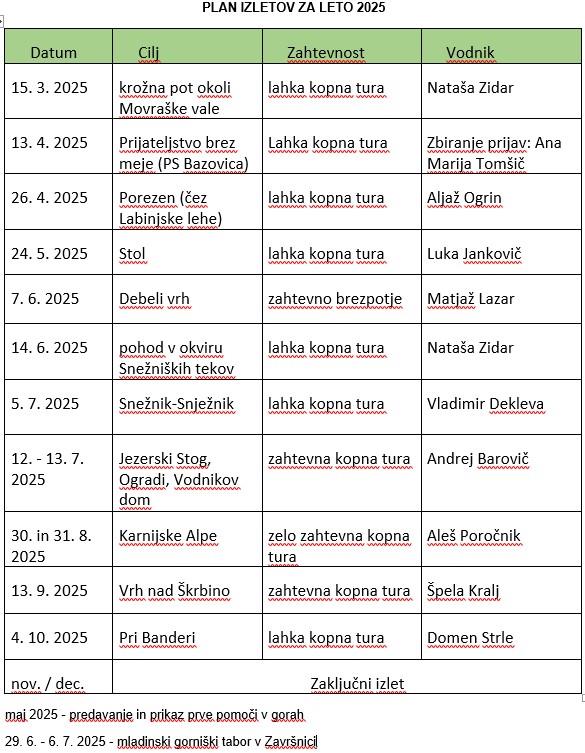 PLAN IZLETOV ZA LETO 2025

| Datum | Cilj | Zahtevnost | Vodnik |
|---|---|---|---|
| 15. 3. 2025 | krožna pot okoli Movraške vale | lahka kopna tura | Nataša Zidar |
| 13. 4. 2025 | Prijateljstvo brez meje (PS Bazovica) | Lahka kopna tura | Zbiranje prijav: Ana Marija Tomšič |
| 26. 4. 2025 | Porezen (čez Labinjske lehe) | lahka kopna tura | Aljaž Ogrin |
| 24. 5. 2025 | Stol | lahka kopna tura | Luka Jankovič |
| 7. 6. 2025 | Debeli vrh | zahtevno brezpotje | Matjaž Lazar |
| 14. 6. 2025 | pohod v okviru Snežniških tekov | lahka kopna tura | Nataša Zidar |
| 5. 7. 2025 | Snežnik-Snježnik | lahka kopna tura | Vladimir Dekleva |
| 12. - 13. 7. 2025 | Jezerski Stog, Ogradi, Vodnikov dom | zahtevna kopna tura | Andrej Barovič |
| 30. in 31. 8. 2025 | Karnijske Alpe | zelo zahtevna kopna tura | Aleš Poročnik |
| 13. 9. 2025 | Vrh nad Škrbino | zahtevna kopna tura | Špela Kralj |
| 4. 10. 2025 | Pri Banderi | lahka kopna tura | Domen Strle |
| nov. / dec. | Zaključni izlet | | |

maj 2025 - predavanje in prikaz prve pomoči v gorah

29. 6. - 6. 7. 2025 - mladinski gorniški tabor v Završnici